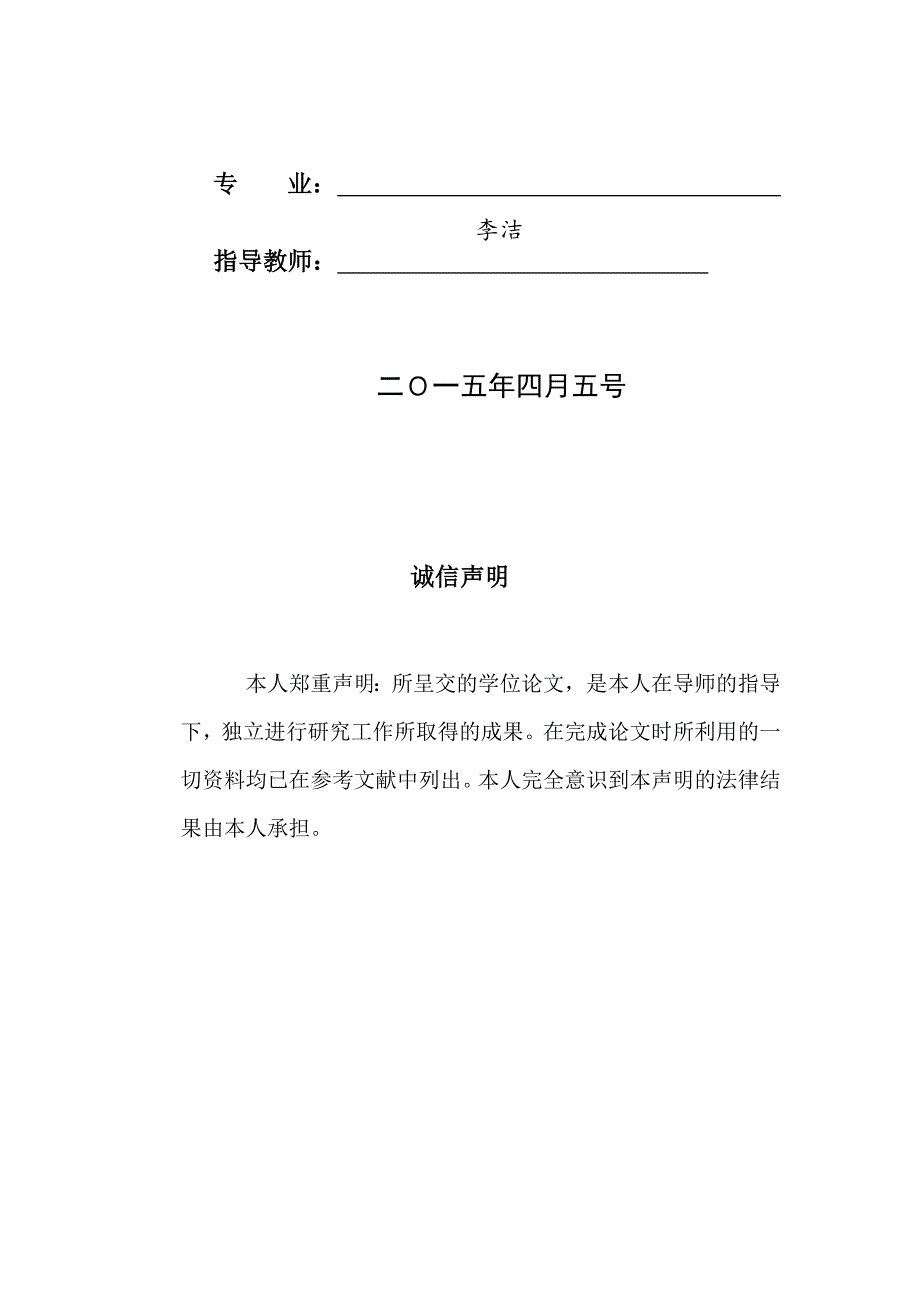 专　　业：

李洁

指导教师：

二〇一五年四月五号

诚信声明

本人郑重声明：所呈交的学位论文，是本人在导师的指导下，独立进行研究工作所取得的成果。在完成论文时所利用的一切资料均已在参考文献中列出。本人完全意识到本声明的法律结果由本人承担。